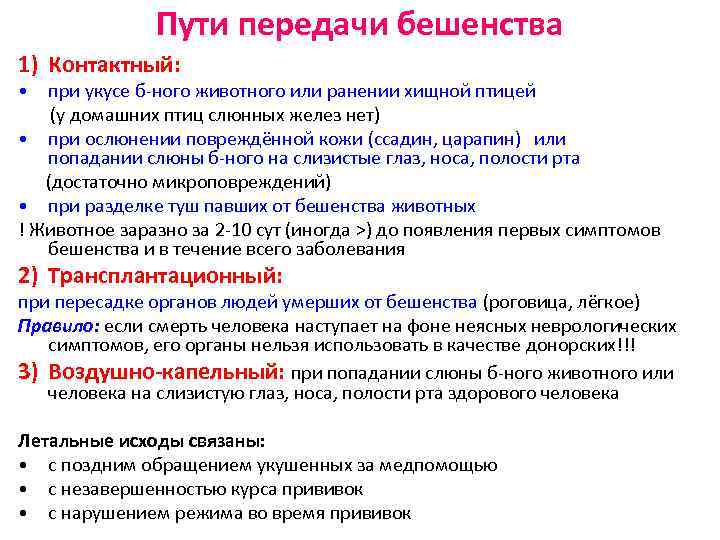 Пути передачи бешенства

1) Контактный:

• при укусе б-ного животного или ранении хищной птицей (у домашних птиц слюнных желез нет)

• при ослюнении повреждённой кожи (ссадин, царапин) или попадании слюны б-ного на слизистые глаз, носа, полости рта (достаточно микроповреждений)

• при разделке туш павших от бешенства животных

! Животное заразно за 2-10 сут (иногда >) до появления первых симптомов бешенства и в течение всего заболевания

2) Трансплантационный:

при пересадке органов людей умерших от бешенства (роговица, лёгкое)

Правило: если смерть человека наступает на фоне неясных неврологических симптомов, его органы нельзя использовать в качестве донорских!!!

3) Воздушно-капельный: при попадании слюны б-ного животного или человека на слизистую глаз, носа, полости рта здорового человека

Летальные исходы связаны:

• с поздним обращением укушенных за медпомощью

• с незавершенностью курса прививок

• с нарушением режима во время прививок